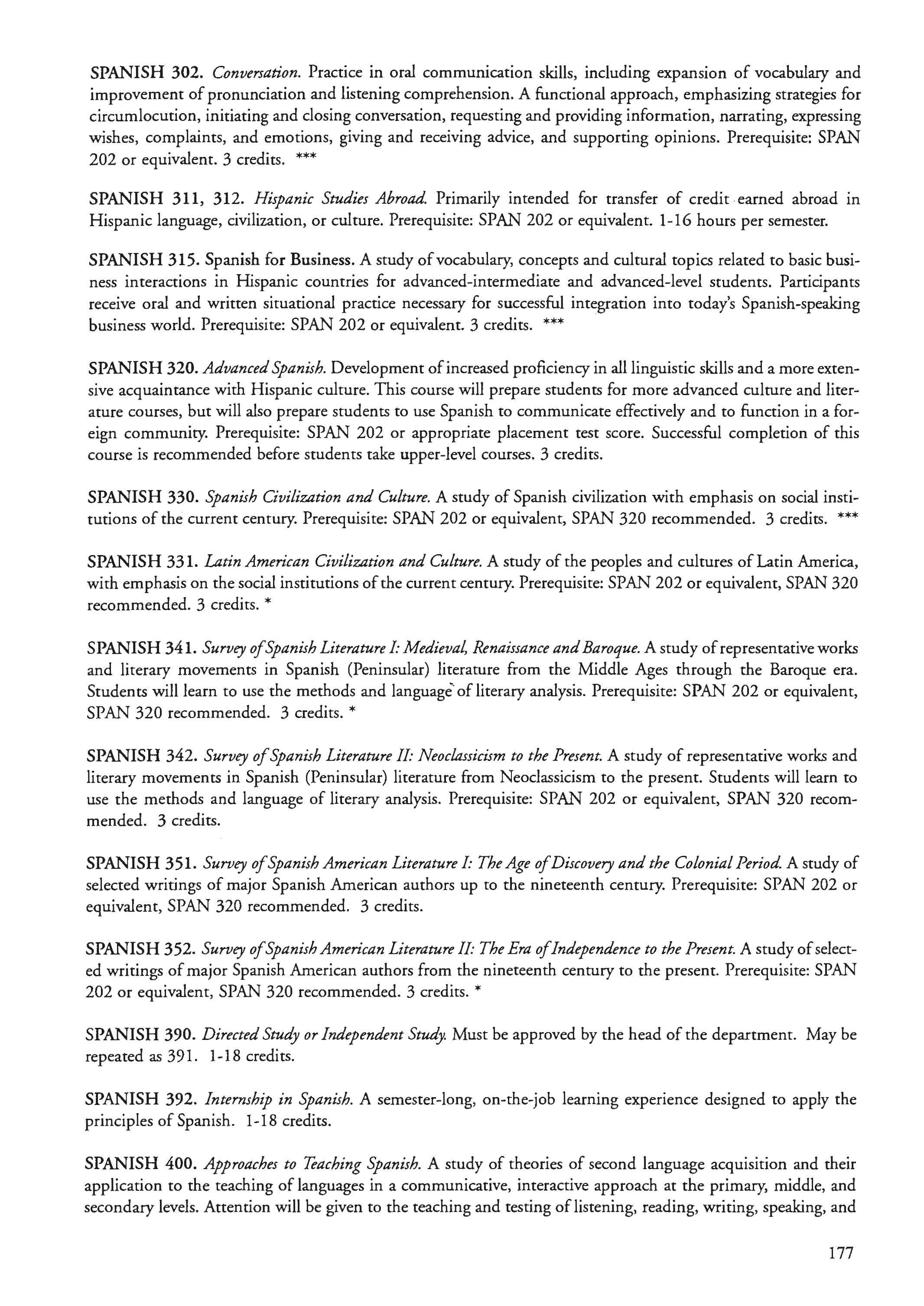 SPANISH 302. Conversation. Practice in oral communication skills, including expansion of vocabulary and improvement of pronunciation and listening comprehension. A functional approach, emphasizing strategies for circumlocution, initiating and closing conversation, requesting and providing information, narrating, expressing wishes, complaints, and emotions, giving and receiving advice, and supporting opinions. Prerequisite: SPAN 202 or equivalent. 3 credits. ***

SPANISH 311, 312. Hispanic Studies Abroad. Primarily intended for transfer of credit earned abroad in Hispanic language, civilization, or culture. Prerequisite: SPAN 202 or equivalent. 1-16 hours per semester.

SPANISH 315. Spanish for Business. A study of vocabulary, concepts and cultural topics related to basic business interactions in Hispanic countries for advanced-intermediate and advanced-level students. Participants receive oral and written situational practice necessary for successful integration into today's Spanish-speaking business world. Prerequisite: SPAN 202 or equivalent. 3 credits. ***

SPANISH 320. Advanced Spanish. Development of increased proficiency in all linguistic skills and a more extensive acquaintance with Hispanic culture. This course will prepare students for more advanced culture and literature courses, but will also prepare students to use Spanish to communicate effectively and to function in a foreign community. Prerequisite: SPAN 202 or appropriate placement test score. Successful completion of this course is recommended before students take upper-level courses. 3 credits.

SPANISH 330. Spanish Civilization and Culture. A study of Spanish civilization with emphasis on social institutions of the current century. Prerequisite: SPAN 202 or equivalent, SPAN 320 recommended. 3 credits. ***

SPANISH 331. Latin American Civilization and Culture. A study of the peoples and cultures of Latin America, with emphasis on the social institutions of the current century. Prerequisite: SPAN 202 or equivalent, SPAN 320 recommended. 3 credits. *

SPANISH 341. Survey of Spanish Literature I: Medieval, Renaissance and Baroque. A study of representative works and literary movements in Spanish (Peninsular) literature from the Middle Ages through the Baroque era. Students will learn to use the methods and language of literary analysis. Prerequisite: SPAN 202 or equivalent, SPAN 320 recommended. 3 credits. *

SPANISH 342. Survey of Spanish Literature II: Neoclassicism to the Present. A study of representative works and literary movements in Spanish (Peninsular) literature from Neoclassicism to the present. Students will learn to use the methods and language of literary analysis. Prerequisite: SPAN 202 or equivalent, SPAN 320 recommended. 3 credits.

SPANISH 351. Survey of Spanish American Literature I: The Age of Discovery and the Colonial Period. A study of selected writings of major Spanish American authors up to the nineteenth century. Prerequisite: SPAN 202 or equivalent, SPAN 320 recommended. 3 credits.

SPANISH 352. Survey of Spanish American Literature II: The Era of Independence to the Present. A study of selected writings of major Spanish American authors from the nineteenth century to the present. Prerequisite: SPAN 202 or equivalent, SPAN 320 recommended. 3 credits. *

SPANISH 390. Directed Study or Independent Study. Must be approved by the head of the department. May be repeated as 391. 1-18 credits.

SPANISH 392. Internship in Spanish. A semester-long, on-the-job learning experience designed to apply the principles of Spanish. 1-18 credits.

SPANISH 400. Approaches to Teaching Spanish. A study of theories of second language acquisition and their application to the teaching of languages in a communicative, interactive approach at the primary, middle, and secondary levels. Attention will be given to the teaching and testing of listening, reading, writing, speaking, and

177